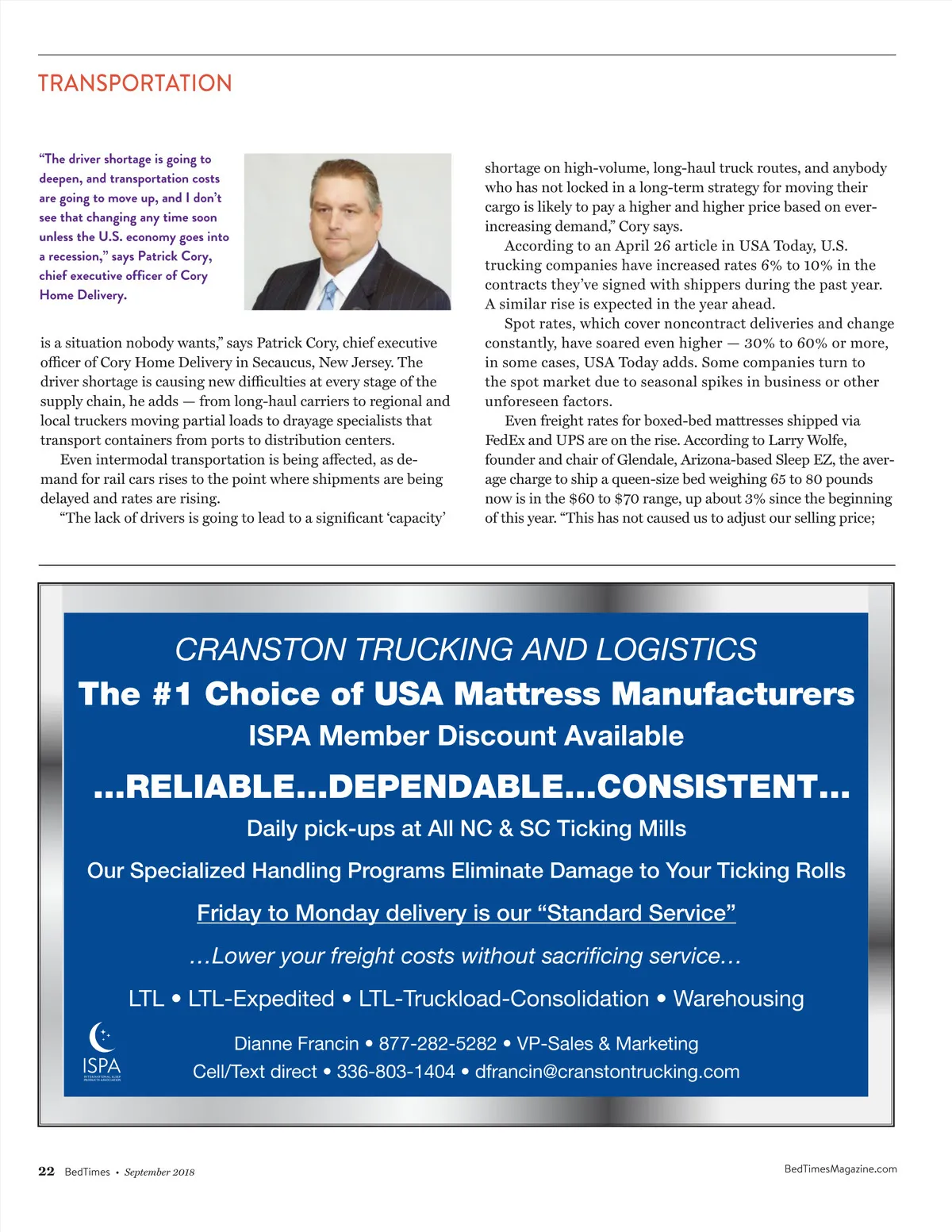 TRANSPORTATION

"The driver shortage is going to deepen, and transportation costs are going to move up, and I don't see that changing any time soon unless the U.S. economy goes into a recession," says Patrick Cory, chief executive officer of Cory Home Delivery.

is a situation nobody wants," says Patrick Cory, chief executive officer of Cory Home Delivery in Secaucus, New Jersey. The driver shortage is causing new difficulties at every stage of the supply chain, he adds — from long-haul carriers to regional and local truckers moving partial loads to drayage specialists that transport containers from ports to distribution centers.

Even intermodal transportation is being affected, as demand for rail cars rises to the point where shipments are being delayed and rates are rising.

"The lack of drivers is going to lead to a significant 'capacity' shortage on high-volume, long-haul truck routes, and anybody who has not locked in a long-term strategy for moving their cargo is likely to pay a higher and higher price based on ever-increasing demand," Cory says.

According to an April 26 article in USA Today, U.S. trucking companies have increased rates 6% to 10% in the contracts they've signed with shippers during the past year. A similar rise is expected in the year ahead.

Spot rates, which cover noncontract deliveries and change constantly, have soared even higher — 30% to 60% or more, in some cases, USA Today adds. Some companies turn to the spot market due to seasonal spikes in business or other unforeseen factors.

Even freight rates for boxed-bed mattresses shipped via FedEx and UPS are on the rise. According to Larry Wolfe, founder and chair of Glendale, Arizona-based Sleep EZ, the average charge to ship a queen-size bed weighing 65 to 80 pounds now is in the $60 to $70 range, up about 3% since the beginning of this year. "This has not caused us to adjust our selling price;

CRANSTON TRUCKING AND LOGISTICS
The #1 Choice of USA Mattress Manufacturers
ISPA Member Discount Available
...RELIABLE...DEPENDABLE...CONSISTENT...
Daily pick-ups at All NC & SC Ticking Mills
Our Specialized Handling Programs Eliminate Damage to Your Ticking Rolls
Friday to Monday delivery is our "Standard Service"
...Lower your freight costs without sacrificing service...
LTL • LTL-Expedited • LTL-Truckload-Consolidation • Warehousing
ISPA
INTERNATIONAL SLEEP PRODUCTS ASSOCIATION
Dianne Francin • 877-282-5282 • VP-Sales & Marketing
Cell/Text direct • 336-803-1404 • dfrancin@cranstontrucking.com

22 BedTimes • September 2018
BedTimesMagazine.com